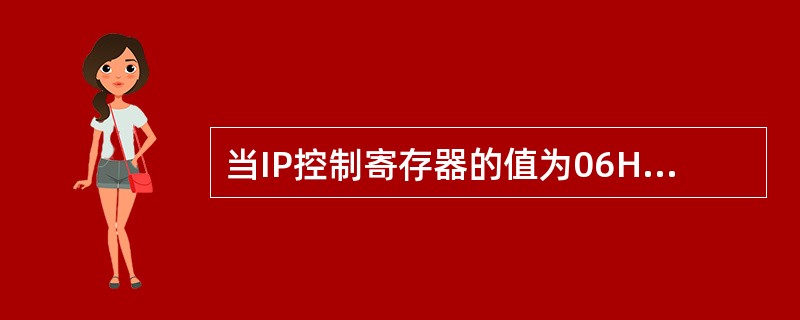 当IP控制寄存器的值为06H...